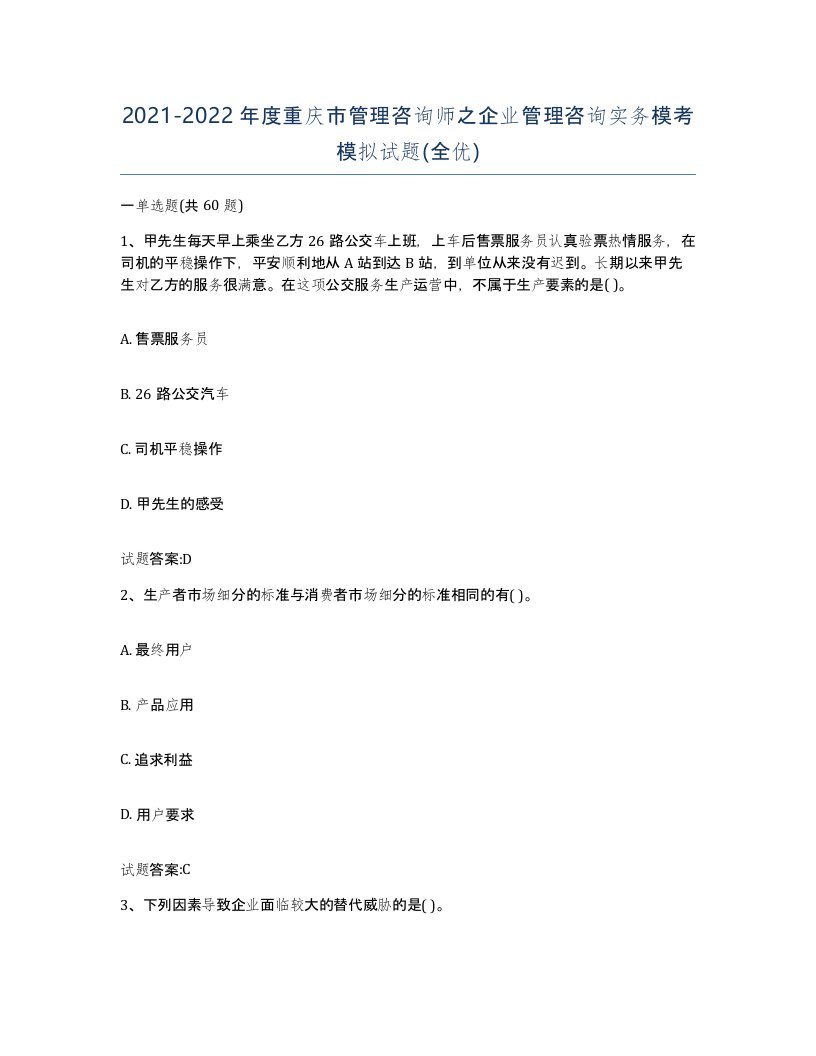 2021-2022年度重庆市管理咨询师之企业管理咨询实务模考模拟试题(全优)

一单选题(共60题)

1、甲先生每天早上乘坐乙方26路公交车上班，上车后售票服务员认真验票热情服务，在司机的平稳操作下，平安顺利地从A站到达B站，到单位从来没有迟到。长期以来甲先生对乙方的服务很满意。在这项公交服务生产运营中，不属于生产要素的是( )。

A. 售票服务员

B. 26路公交汽车

C. 司机平稳操作

D. 甲先生的感受

试题答案:D

2、生产者市场细分的标准与消费者市场细分的标准相同的有( )。

A. 最终用户

B. 产品应用

C. 追求利益

D. 用户要求

试题答案:C

3、下列因素导致企业面临较大的替代威胁的是( )。